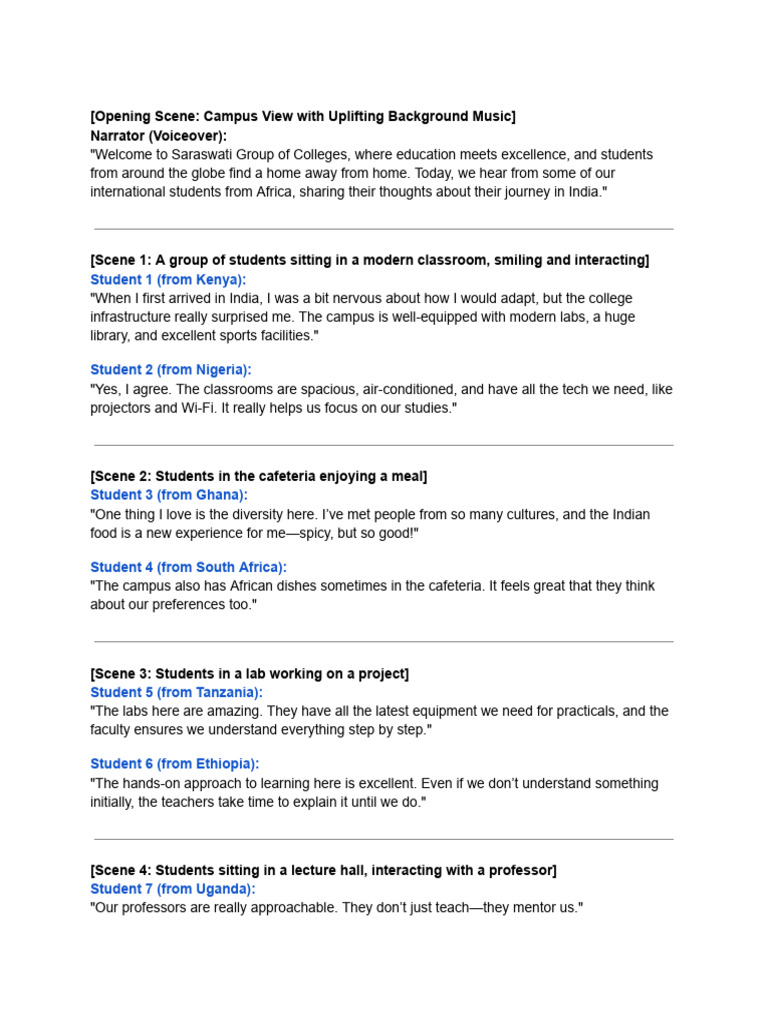 [Opening Scene: Campus View with Uplifting Background Music]
Narrator (Voiceover):
"Welcome to Saraswati Group of Colleges, where education meets excellence, and students from around the globe find a home away from home. Today, we hear from some of our international students from Africa, sharing their thoughts about their journey in India."

[Scene 1: A group of students sitting in a modern classroom, smiling and interacting]
Student 1 (from Kenya):
"When I first arrived in India, I was a bit nervous about how I would adapt, but the college infrastructure really surprised me. The campus is well-equipped with modern labs, a huge library, and excellent sports facilities."

Student 2 (from Nigeria):
"Yes, I agree. The classrooms are spacious, air-conditioned, and have all the tech we need, like projectors and Wi-Fi. It really helps us focus on our studies."

[Scene 2: Students in the cafeteria enjoying a meal]
Student 3 (from Ghana):
"One thing I love is the diversity here. I've met people from so many cultures, and the Indian food is a new experience for me—spicy, but so good!"

Student 4 (from South Africa):
"The campus also has African dishes sometimes in the cafeteria. It feels great that they think about our preferences too."

[Scene 3: Students in a lab working on a project]
Student 5 (from Tanzania):
"The labs here are amazing. They have all the latest equipment we need for practicals, and the faculty ensures we understand everything step by step."

Student 6 (from Ethiopia):
"The hands-on approach to learning here is excellent. Even if we don't understand something initially, the teachers take time to explain it until we do."

[Scene 4: Students sitting in a lecture hall, interacting with a professor]
Student 7 (from Uganda):
"Our professors are really approachable. They don't just teach—they mentor us."